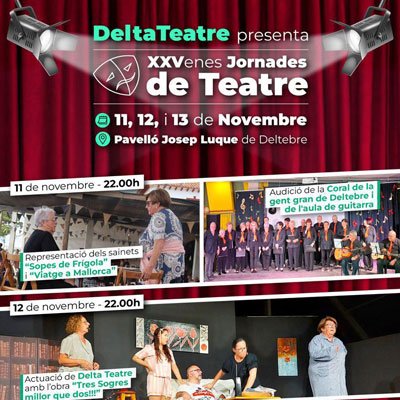 DeltaTeatre presenta

XXVenes Jornades de Teatre

11, 12, i 13 de Novembre

Pavelló Josep Luque de Deltebre

11 de novembre - 22.00h

Representació dels sainets "Sopes de Frígola" i "Viatge a Mallorca"

Audició de la Coral de la gent gran de Deltebre i de l'aula de guitarra

12 de novembre - 22.00h

Actuació de Delta Teatre amb l'obra "Tres Sogres millor que dos!!!"